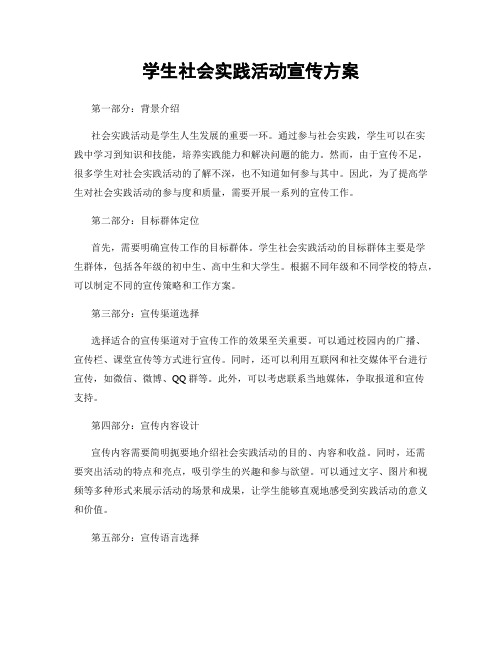 学生社会实践活动宣传方案

第一部分：背景介绍

社会实践活动是学生人生发展的重要一环。通过参与社会实践，学生可以在实践中学习到知识和技能，培养实践能力和解决问题的能力。然而，由于宣传不足，很多学生对社会实践活动的了解不深，也不知道如何参与其中。因此，为了提高学生对社会实践活动的参与度和质量，需要开展一系列的宣传工作。

第二部分：目标群体定位

首先，需要明确宣传工作的目标群体。学生社会实践活动的目标群体主要是学生群体，包括各年级的初中生、高中生和大学生。根据不同年级和不同学校的特点，可以制定不同的宣传策略和工作方案。

第三部分：宣传渠道选择

选择适合的宣传渠道对于宣传工作的效果至关重要。可以通过校园内的广播、宣传栏、课堂宣传等方式进行宣传。同时，还可以利用互联网和社交媒体平台进行宣传，如微信、微博、QQ群等。此外，可以考虑联系当地媒体，争取报道和宣传支持。

第四部分：宣传内容设计

宣传内容需要简明扼要地介绍社会实践活动的目的、内容和收益。同时，还需要突出活动的特点和亮点，吸引学生的兴趣和参与欲望。可以通过文字、图片和视频等多种形式来展示活动的场景和成果，让学生能够直观地感受到实践活动的意义和价值。

第五部分：宣传语言选择